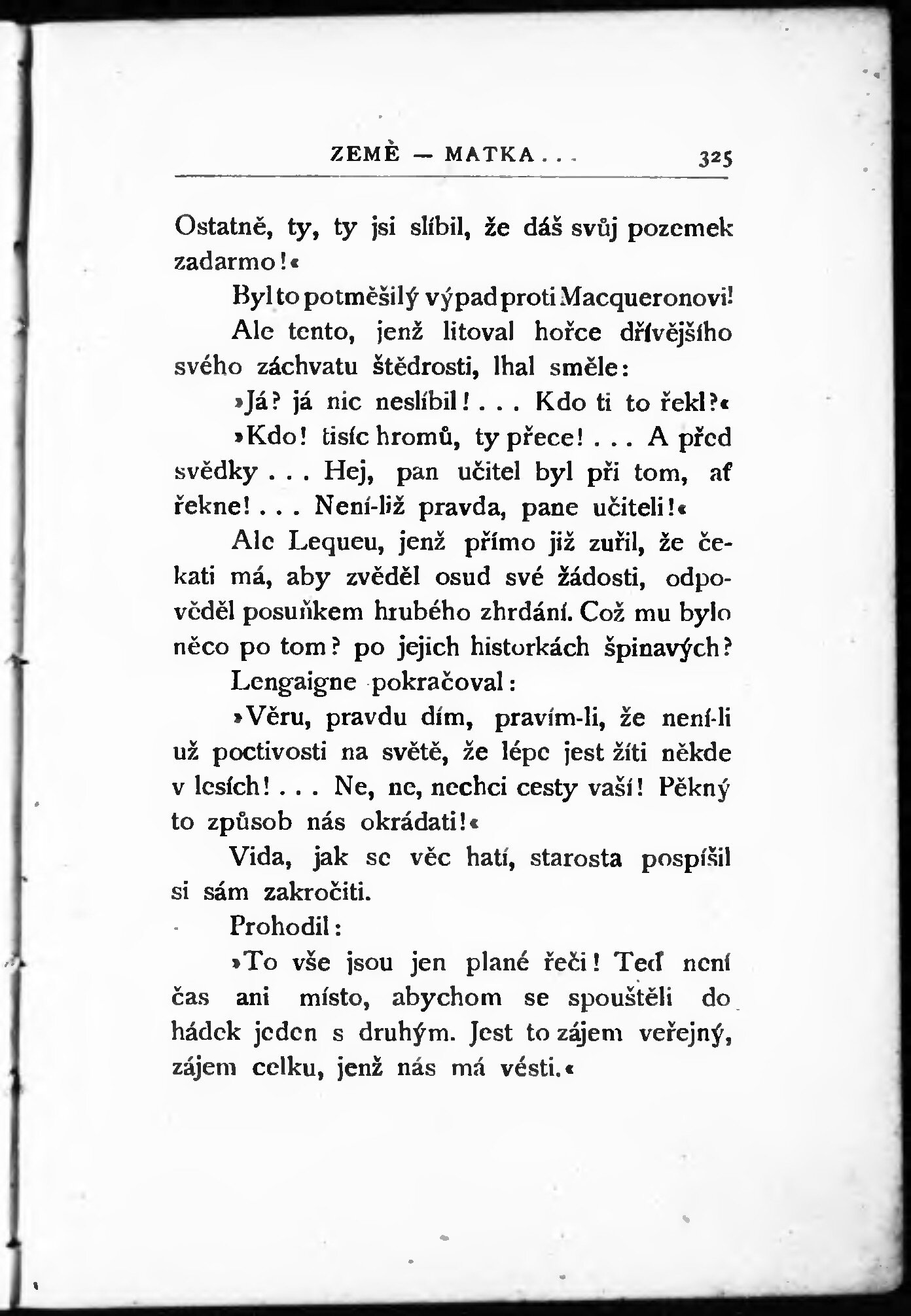 ZEMĚ — MATKA . . . 325

Ostatně, ty, ty jsi slíbil, že dáš svůj pozemek zadarmo!«

Byl to potměšilý výpad proti Macqueronovi! Ale tento, jenž litoval hořce dřívějšího svého záchvatu štědrosti, lhal směle:

»Já? já nic neslíbil! . . . Kdo ti to řekl?«

»Kdo! tisíc hromů, ty přece! . . . A před svědky . . . Hej, pan učitel byl při tom, ať řekne! . . . Není-liž pravda, pane učiteli!«

Ale Lequeu, jenž přímo již zuřil, že čekati má, aby zvěděl osud své žádosti, odpověděl posuňkem hrubého zhrdání. Což mu bylo něco po tom? po jejich historkách špinavých?

Lengaigne pokračoval:

»Věru, pravdu dím, pravím-li, že není-li už poctivosti na světě, že lépe jest žíti někde v lesích! . . . Ne, ne, nechci cesty vaší! Pěkný to způsob nás okrádati!«

Vida, jak se věc hatí, starosta pospíšil si sám zakročiti.

Prohodil:

»To vše jsou jen plané řeči! Teď není čas ani místo, abychom se spouštěli do hádek jeden s druhým. Jest to zájem veřejný, zájem celku, jenž nás má vésti.«